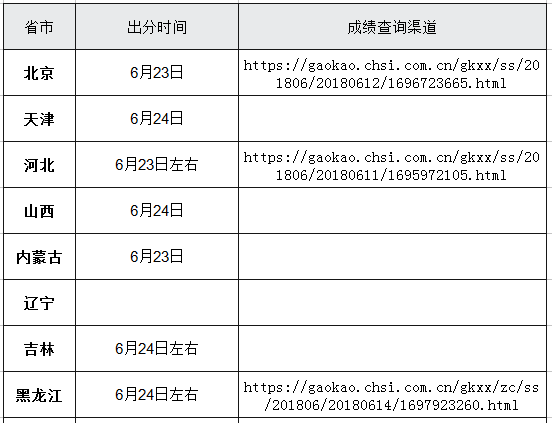 | 省市 | 出分时间 | 成绩查询渠道 |
|---|---|---|
| 北京 | 6月23日 | https://gaokao.chsi.com.cn/gkxx/ss/201806/20180612/1696723665.html |
| 天津 | 6月24日 | |
| 河北 | 6月23日左右 | https://gaokao.chsi.com.cn/gkxx/ss/201806/20180611/1695972105.html |
| 山西 | 6月24日 | |
| 内蒙古 | 6月23日 | |
| 辽宁 | | |
| 吉林 | 6月24日左右 | |
| 黑龙江 | 6月24日左右 | https://gaokao.chsi.com.cn/gkxx/zc/ss/201806/20180614/1697923260.html |